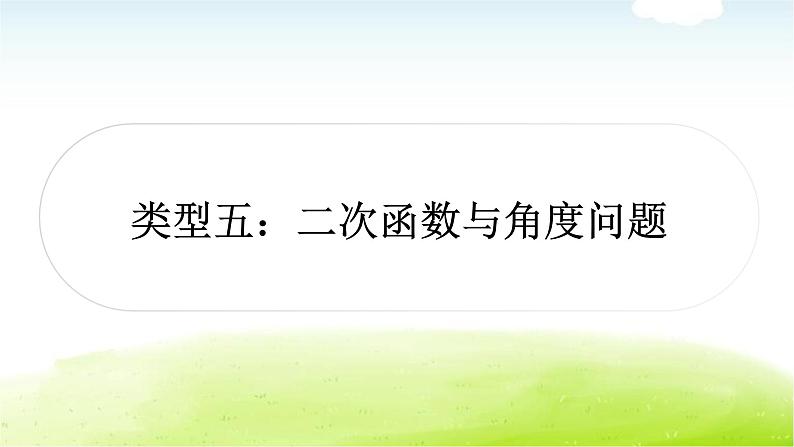 类型五：二次函数与角度问题